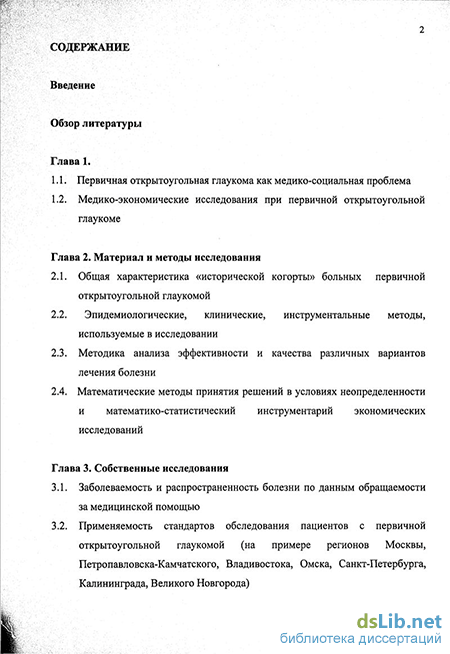 2

СОДЕРЖАНИЕ

Введение

Обзор литературы

Глава 1.

1.1. Первичная открытоугольная глаукома как медико-социальная проблема

1.2. Медико-экономические исследования при первичной открытоугольной глаукоме

Глава 2. Материал и методы исследования

2.1. Общая характеристика «исторической когорты» больных первичной открытоугольной глаукомой

2.2. Эпидемиологические, клинические, инструментальные методы, используемые в исследовании

2.3. Методика анализа эффективности и качества различных вариантов лечения болезни

2.4. Математические методы принятия решений в условиях неопределенности и математико-статистический инструментарий экономических исследований

Глава 3. Собственные исследования

3.1. Заболеваемость и распространенность болезни по данным обращаемости за медицинской помощью

3.2. Применяемость стандартов обследования пациентов с первичной открытоугольной глаукомой (на примере регионов Москвы, Петропавловска-Камчатского, Владивостока, Омска, Санкт-Петербурга, Калининграда, Великого Новгорода)

dsLib.net
библиотека диссертаций